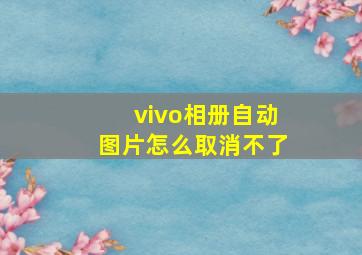 vivo相册自动
图片怎么取消不了